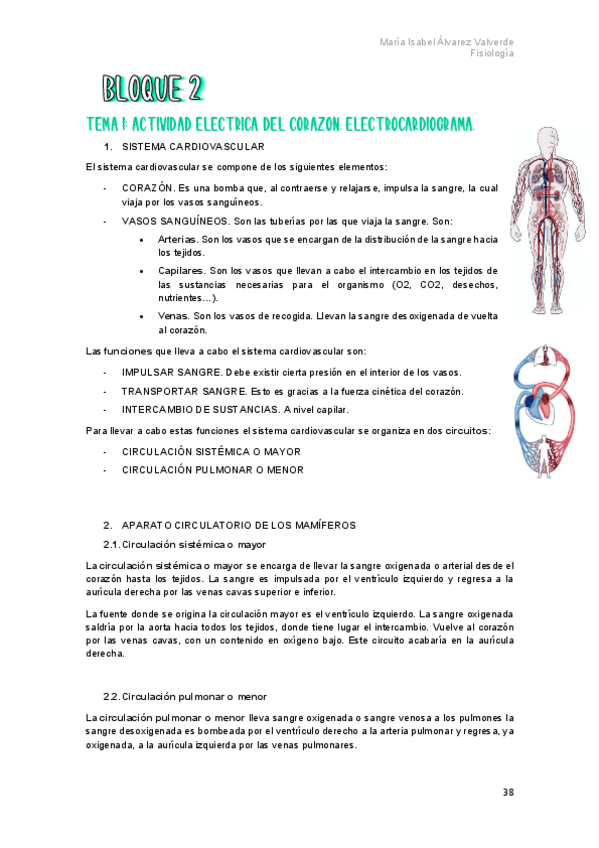 María Isabel Álvarez Valverde
Fisiología

BLOQUE 2

TEMA 1: ACTIVIDAD ELECTRICA DEL CORAZON. ELECTROCARDIOGRAMA.

1. SISTEMA CARDIOVASCULAR

El sistema cardiovascular se compone de los siguientes elementos:

- CORAZÓN. Es una bomba que, al contraerse y relajarse, impulsa la sangre, la cual viaja por los vasos sanguíneos.
- VASOS SANGUÍNEOS. Son las tuberías por las que viaja la sangre. Son:
  • Arterias. Son los vasos que se encargan de la distribución de la sangre hacia los tejidos.
  • Capilares. Son los vasos que llevan a cabo el intercambio en los tejidos de las sustancias necesarias para el organismo (O2, CO2, desechos, nutrientes…).
  • Venas. Son los vasos de recogida. Llevan la sangre desoxigenada de vuelta al corazón.

Las funciones que lleva a cabo el sistema cardiovascular son:

- IMPULSAR SANGRE. Debe existir cierta presión en el interior de los vasos.
- TRANSPORTAR SANGRE. Esto es gracias a la fuerza cinética del corazón.
- INTERCAMBIO DE SUSTANCIAS. A nivel capilar.

Para llevar a cabo estas funciones el sistema cardiovascular se organiza en dos circuitos:

- CIRCULACIÓN SISTÉMICA O MAYOR
- CIRCULACIÓN PULMONAR O MENOR

2. APARATO CIRCULATORIO DE LOS MAMÍFEROS

2.1. Circulación sistémica o mayor

La circulación sistémica o mayor se encarga de llevar la sangre oxigenada o arterial desde el corazón hasta los tejidos. La sangre es impulsada por el ventrículo izquierdo y regresa a la aurícula derecha por las venas cavas superior e inferior.

La fuente donde se origina la circulación mayor es el ventrículo izquierdo. La sangre oxigenada saldría por la aorta hacia todos los tejidos, donde tiene lugar el intercambio. Vuelve al corazón por las venas cavas, con un contenido en oxígeno bajo. Este circuito acabaría en la aurícula derecha.

2.2. Circulación pulmonar o menor

La circulación pulmonar o menor lleva sangre oxigenada o sangre venosa a los pulmones la sangre desoxigenada es bombeada por el ventrículo derecho a la arteria pulmonar y regresa, ya oxigenada, a la aurícula izquierda por las venas pulmonares.

38